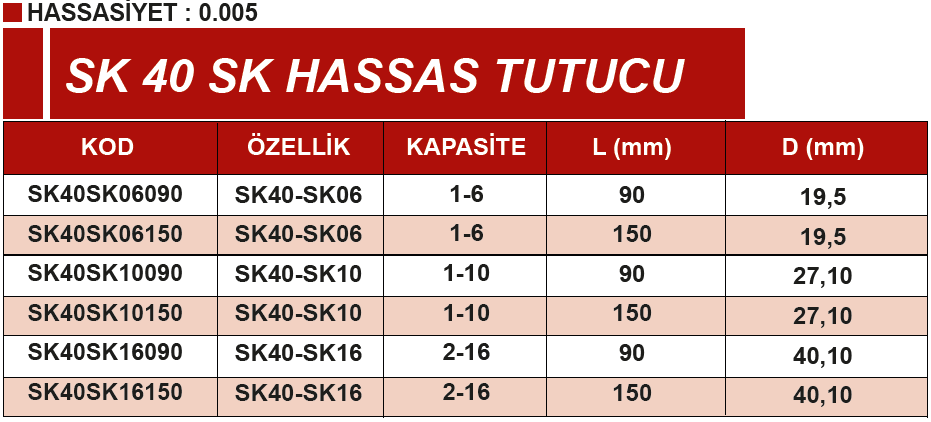 HASSASİYET : 0.005

SK 40 SK HASSAS TUTUCU

| KOD | ÖZELLİK | KAPASİTE | L (mm) | D (mm) |
|---|---|---|---|---|
| SK40SK06090 | SK40-SK06 | 1-6 | 90 | 19,5 |
| SK40SK06150 | SK40-SK06 | 1-6 | 150 | 19,5 |
| SK40SK10090 | SK40-SK10 | 1-10 | 90 | 27,10 |
| SK40SK10150 | SK40-SK10 | 1-10 | 150 | 27,10 |
| SK40SK16090 | SK40-SK16 | 2-16 | 90 | 40,10 |
| SK40SK16150 | SK40-SK16 | 2-16 | 150 | 40,10 |